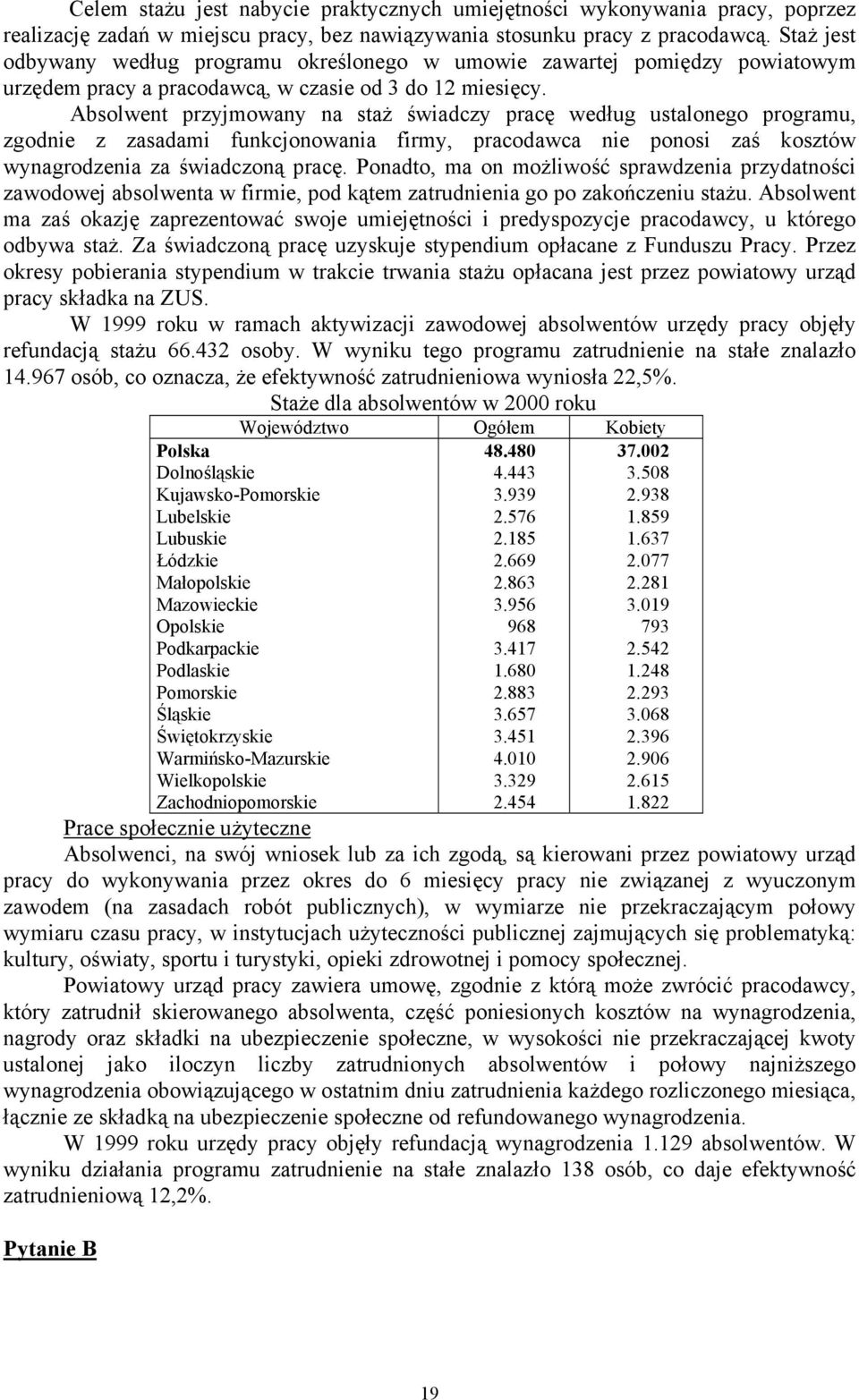 Celem stażu jest nabycie praktycznych umiejętności wykonywania pracy, poprzez realizację zadań w miejscu pracy, bez nawiązywania stosunku pracy z pracodawcą. Staż jest odbywany według programu określonego w umowie zawartej pomiędzy powiatowym urzędem pracy a pracodawcą, w czasie od 3 do 12 miesięcy.

Absolwent przyjmowany na staż świadczy pracę według ustalonego programu, zgodnie z zasadami funkcjonowania firmy, pracodawca nie ponosi zaś kosztów wynagrodzenia za świadczoną pracę. Ponadto, ma on możliwość sprawdzenia przydatności zawodowej absolwenta w firmie, pod kątem zatrudnienia go po zakończeniu stażu. Absolwent ma zaś okazję zaprezentować swoje umiejętności i predyspozycje pracodawcy, u którego odbywa staż. Za świadczoną pracę uzyskuje stypendium opłacane z Funduszu Pracy. Przez okresy pobierania stypendium w trakcie trwania stażu opłacana jest przez powiatowy urząd pracy składka na ZUS.

W 1999 roku w ramach aktywizacji zawodowej absolwentów urzędy pracy objęły refundacją stażu 66.432 osoby. W wyniku tego programu zatrudnienie na stałe znalazło 14.967 osób, co oznacza, że efektywność zatrudnieniowa wyniosła 22,5%.

Staże dla absolwentów w 2000 roku

| Województwo | Ogółem | Kobiety |
|---|---|---|
| Polska | 48.480 | 37.002 |
| Dolnośląskie | 4.443 | 3.508 |
| Kujawsko-Pomorskie | 3.939 | 2.938 |
| Lubelskie | 2.576 | 1.859 |
| Lubuskie | 2.185 | 1.637 |
| Łódzkie | 2.669 | 2.077 |
| Małopolskie | 2.863 | 2.281 |
| Mazowieckie | 3.956 | 3.019 |
| Opolskie | 968 | 793 |
| Podkarpackie | 3.417 | 2.542 |
| Podlaskie | 1.680 | 1.248 |
| Pomorskie | 2.883 | 2.293 |
| Śląskie | 3.657 | 3.068 |
| Świętokrzyskie | 3.451 | 2.396 |
| Warmińsko-Mazurskie | 4.010 | 2.906 |
| Wielkopolskie | 3.329 | 2.615 |
| Zachodniopomorskie | 2.454 | 1.822 |

Prace społecznie użyteczne

Absolwenci, na swój wniosek lub za ich zgodą, są kierowani przez powiatowy urząd pracy do wykonywania przez okres do 6 miesięcy pracy nie związanej z wyuczonym zawodem (na zasadach robót publicznych), w wymiarze nie przekraczającym połowy wymiaru czasu pracy, w instytucjach użyteczności publicznej zajmujących się problematyką: kultury, oświaty, sportu i turystyki, opieki zdrowotnej i pomocy społecznej.

Powiatowy urząd pracy zawiera umowę, zgodnie z którą może zwrócić pracodawcy, który zatrudnił skierowanego absolwenta, część poniesionych kosztów na wynagrodzenia, nagrody oraz składki na ubezpieczenie społeczne, w wysokości nie przekraczającej kwoty ustalonej jako iloczyn liczby zatrudnionych absolwentów i połowy najniższego wynagrodzenia obowiązującego w ostatnim dniu zatrudnienia każdego rozliczonego miesiąca, łącznie ze składką na ubezpieczenie społeczne od refundowanego wynagrodzenia.

W 1999 roku urzędy pracy objęły refundacją wynagrodzenia 1.129 absolwentów. W wyniku działania programu zatrudnienie na stałe znalazło 138 osób, co daje efektywność zatrudnieniową 12,2%.

Pytanie B

19